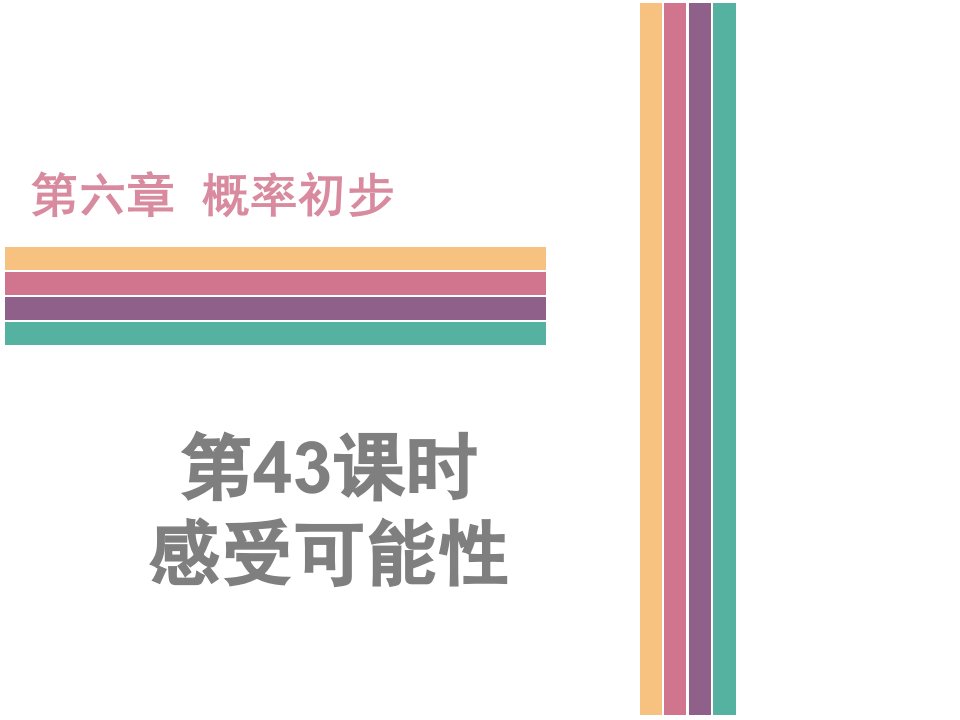 第六章 概率初步

第43课时
感受可能性